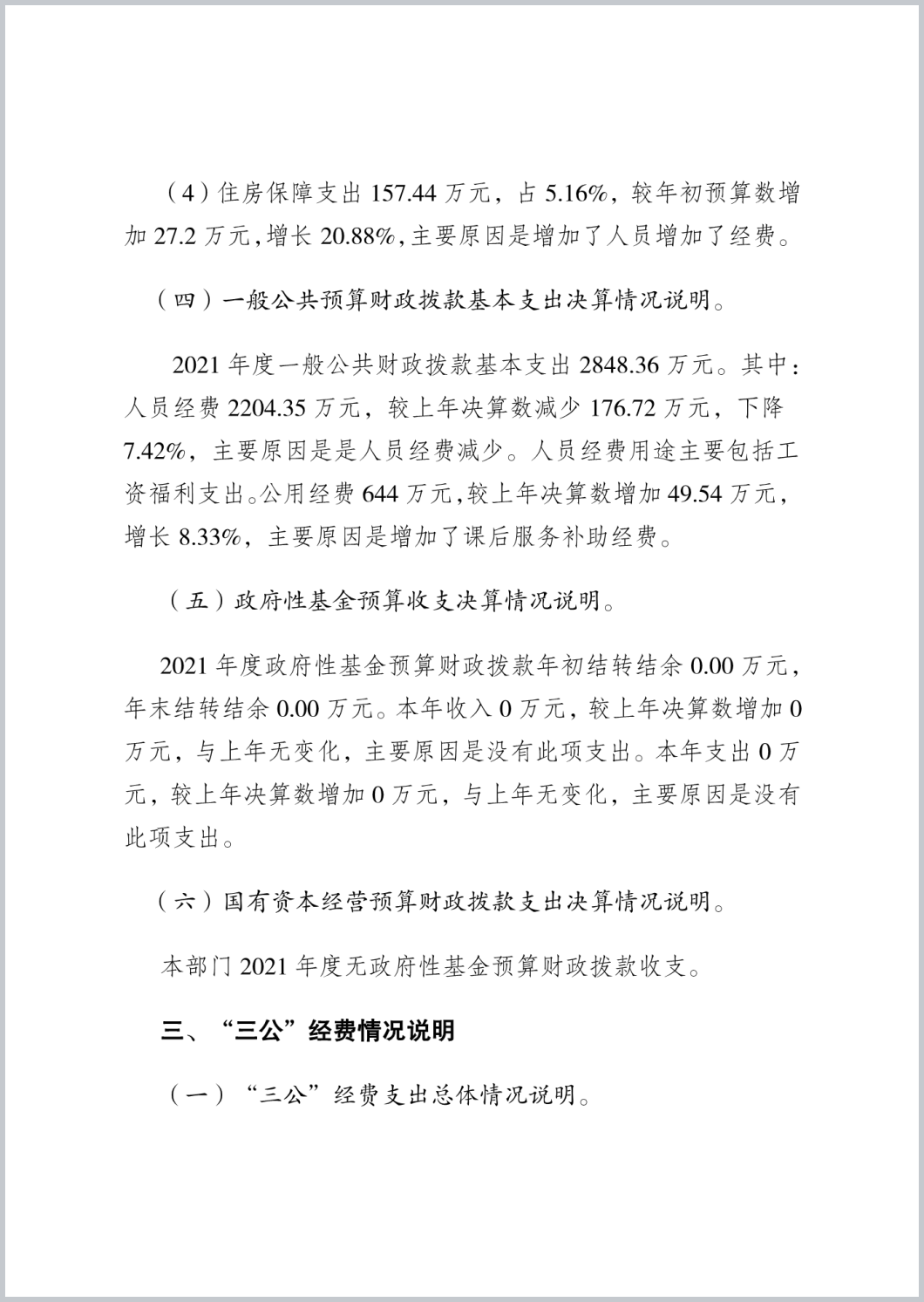 （4）住房保障支出 157.44 万元，占 5.16%，较年初预算数增加 27.2 万元，增长 20.88%，主要原因是增加了人员增加了经费。

（四）一般公共预算财政拨款基本支出决算情况说明。

2021 年度一般公共财政拨款基本支出 2848.36 万元。其中：人员经费 2204.35 万元，较上年决算数减少 176.72 万元，下降 7.42%，主要原因是是人员经费减少。人员经费用途主要包括工资福利支出。公用经费 644 万元，较上年决算数增加 49.54 万元，增长 8.33%，主要原因是增加了课后服务补助经费。

（五）政府性基金预算收支决算情况说明。

2021 年度政府性基金预算财政拨款年初结转结余 0.00 万元，年末结转结余 0.00 万元。本年收入 0 万元，较上年决算数增加 0 万元，与上年无变化，主要原因是没有此项支出。本年支出 0 万元，较上年决算数增加 0 万元，与上年无变化，主要原因是没有此项支出。

（六）国有资本经营预算财政拨款支出决算情况说明。

本部门 2021 年度无政府性基金预算财政拨款收支。

三、“三公”经费情况说明

（一）“三公”经费支出总体情况说明。